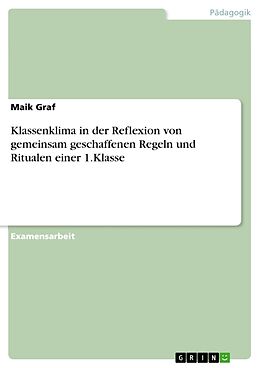 Pädagogik

Maik Graf

Klassenklima in der Reflexion von gemeinsam geschaffenen Regeln und Ritualen einer 1.Klasse

Examensarbeit

GRIN